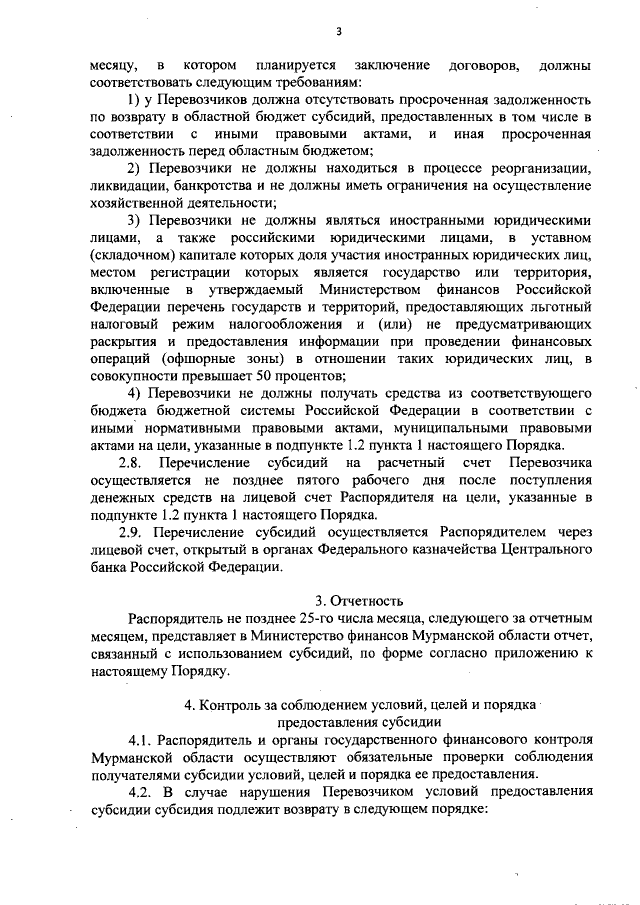 3

месяцу, в котором планируется заключение договоров, должны соответствовать следующим требованиям:

1) у Перевозчиков должна отсутствовать просроченная задолженность по возврату в областной бюджет субсидий, предоставленных в том числе в соответствии с иными правовыми актами, и иная просроченная задолженность перед областным бюджетом;

2) Перевозчики не должны находиться в процессе реорганизации, ликвидации, банкротства и не должны иметь ограничения на осуществление хозяйственной деятельности;

3) Перевозчики не должны являться иностранными юридическими лицами, а также российскими юридическими лицами, в уставном (складочном) капитале которых доля участия иностранных юридических лиц, местом регистрации которых является государство или территория, включенные в утверждаемый Министерством финансов Российской Федерации перечень государств и территорий, предоставляющих льготный налоговый режим налогообложения и (или) не предусматривающих раскрытия и предоставления информации при проведении финансовых операций (офшорные зоны) в отношении таких юридических лиц, в совокупности превышает 50 процентов;

4) Перевозчики не должны получать средства из соответствующего бюджета бюджетной системы Российской Федерации в соответствии с иными нормативными правовыми актами, муниципальными правовыми актами на цели, указанные в подпункте 1.2 пункта 1 настоящего Порядка.

2.8. Перечисление субсидий на расчетный счет Перевозчика осуществляется не позднее пятого рабочего дня после поступления денежных средств на лицевой счет Распорядителя на цели, указанные в подпункте 1.2 пункта 1 настоящего Порядка.

2.9. Перечисление субсидий осуществляется Распорядителем через лицевой счет, открытый в органах Федерального казначейства Центрального банка Российской Федерации.

3. Отчетность

Распорядитель не позднее 25-го числа месяца, следующего за отчетным месяцем, представляет в Министерство финансов Мурманской области отчет, связанный с использованием субсидий, по форме согласно приложению к настоящему Порядку.

4. Контроль за соблюдением условий, целей и порядка предоставления субсидии

4.1. Распорядитель и органы государственного финансового контроля Мурманской области осуществляют обязательные проверки соблюдения получателями субсидии условий, целей и порядка ее предоставления.

4.2. В случае нарушения Перевозчиком условий предоставления субсидии субсидия подлежит возврату в следующем порядке: